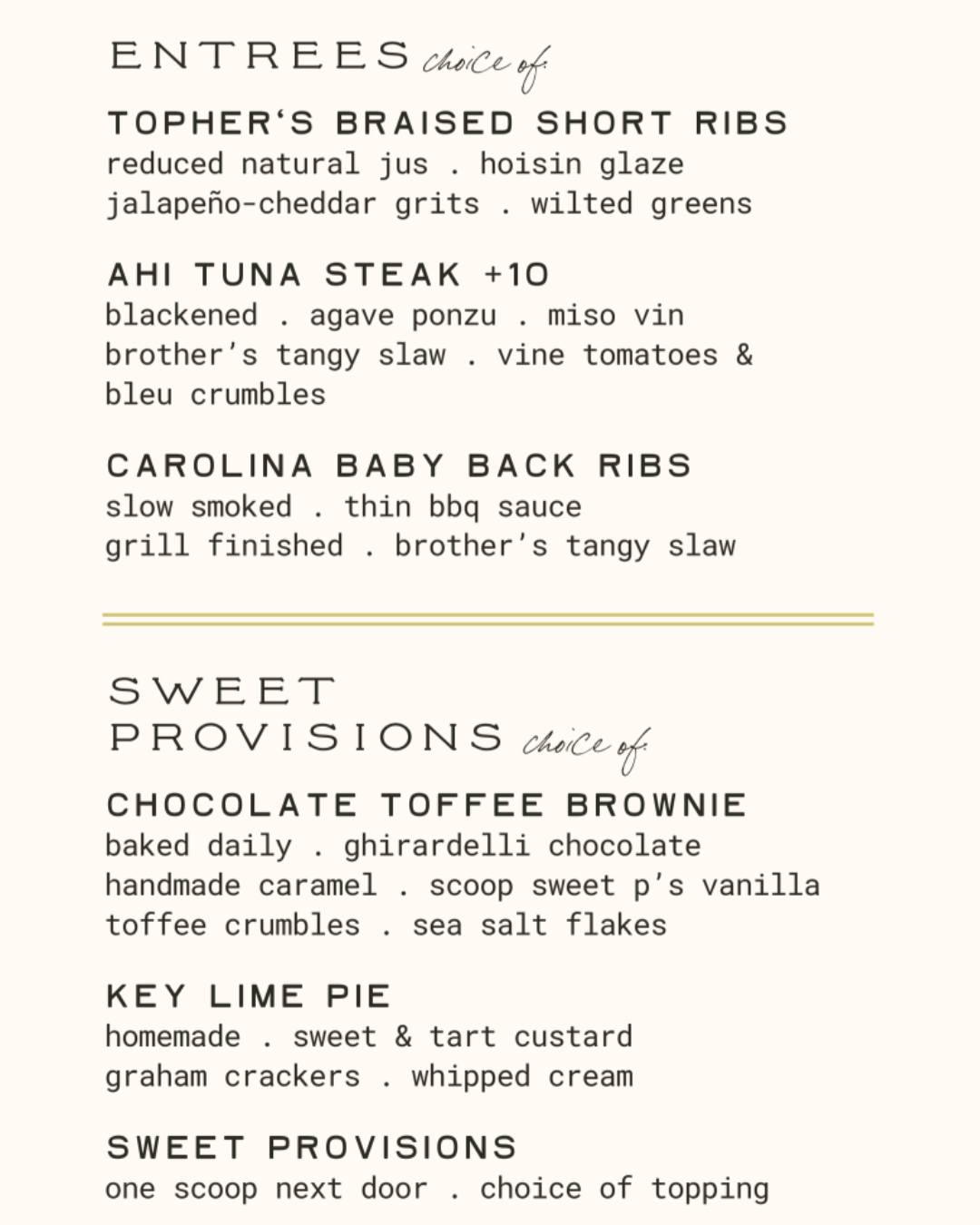 ENTREES choice of:

TOPHER'S BRAISED SHORT RIBS
reduced natural jus . hoisin glaze
jalapeño-cheddar grits . wilted greens

AHI TUNA STEAK +10
blackened . agave ponzu . miso vin
brother's tangy slaw . vine tomatoes & bleu crumbles

CAROLINA BABY BACK RIBS
slow smoked . thin bbq sauce
grill finished . brother's tangy slaw

SWEET PROVISIONS choice of:

CHOCOLATE TOFFEE BROWNIE
baked daily . ghirardelli chocolate
handmade caramel . scoop sweet p's vanilla
toffee crumbles . sea salt flakes

KEY LIME PIE
homemade . sweet & tart custard
graham crackers . whipped cream

SWEET PROVISIONS
one scoop next door . choice of topping